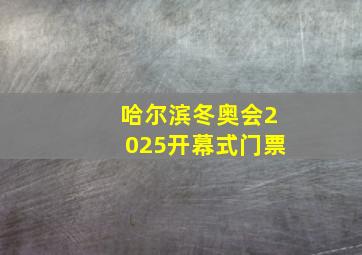 哈尔滨冬奥会2025开幕式门票